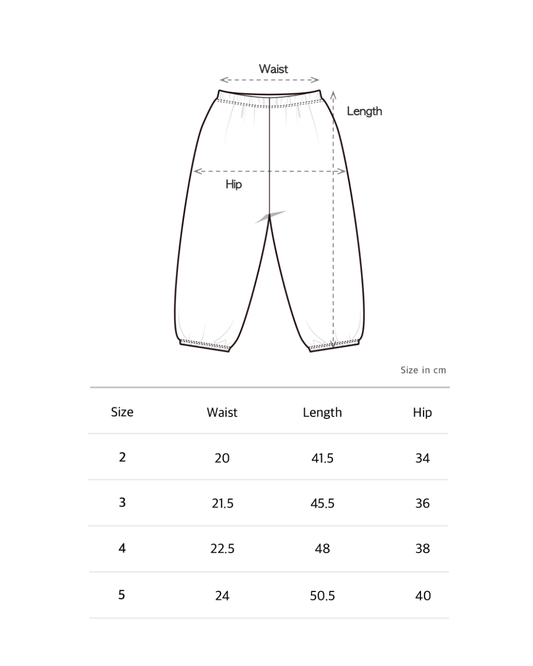 Waist

Length

Hip

Size in cm

| Size | Waist | Length | Hip |
|---|---|---|---|
| 2 | 20 | 41.5 | 34 |
| 3 | 21.5 | 45.5 | 36 |
| 4 | 22.5 | 48 | 38 |
| 5 | 24 | 50.5 | 40 |